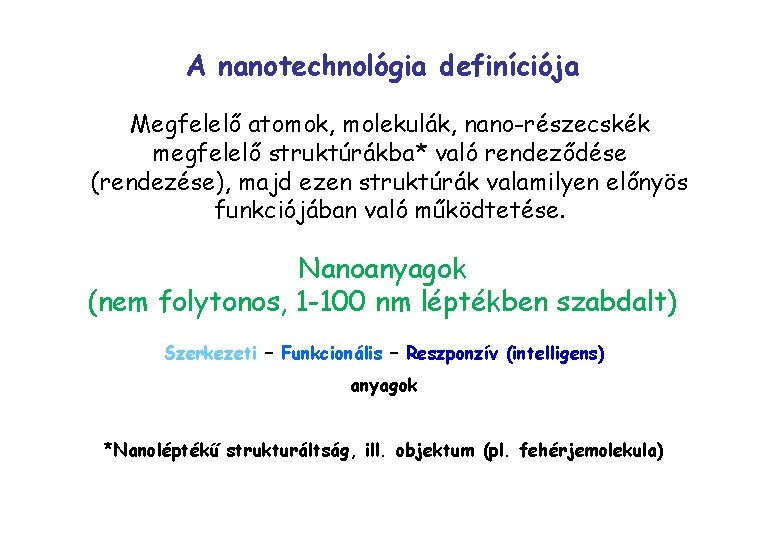 A nanotechnológia definíciója

Megfelelő atomok, molekulák, nano-részecskék megfelelő struktúrákba* való rendeződése (rendezése), majd ezen struktúrák valamilyen előnyös funkciójában való működtetése.

Nanoanyagok
(nem folytonos, 1-100 nm léptékben szabdalt)

Szerkezeti – Funkcionális – Reszponzív (intelligens)
anyagok

*Nanoléptékű strukturáltság, ill. objektum (pl. fehérjemolekula)